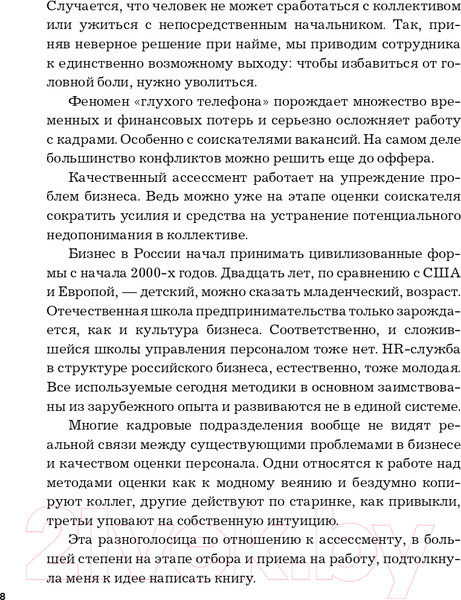 Случается, что человек не может сработаться с коллективом или ужиться с непосредственным начальником. Так, приняв неверное решение при найме, мы приводим сотрудника к единственно возможному выходу: чтобы избавиться от головной боли, нужно уволиться.

Феномен «глухого телефона» порождает множество временных и финансовых потерь и серьезно осложняет работу с кадрами. Особенно с соискателями вакансий. На самом деле большинство конфликтов можно решить еще до оффера.

Качественный ассессмент работает на упреждение проблем бизнеса. Ведь можно уже на этапе оценки соискателя сократить усилия и средства на устранение потенциального недопонимания в коллективе.

Бизнес в России начал принимать цивилизованные формы с начала 2000-х годов. Двадцать лет, по сравнению с США и Европой, — детский, можно сказать младенческий, возраст. Отечественная школа предпринимательства только зарождается, как и культура бизнеса. Соответственно, и сложившейся школы управления персоналом тоже нет. HR-служба в структуре российского бизнеса, естественно, тоже молодая. Все используемые сегодня методики в основном заимствованы из зарубежного опыта и развиваются не в единой системе.

Многие кадровые подразделения вообще не видят реальной связи между существующими проблемами в бизнесе и качеством оценки персонала. Одни относятся к работе над методами оценки как к модному веянию и бездумно копируют коллег, другие действуют по старинке, как привыкли, третьи уповают на собственную интуицию.

Эта разноголосица по отношению к ассессменту, в большей степени на этапе отбора и приема на работу, подтолкнула меня к идее написать книгу.

8

21vek.by